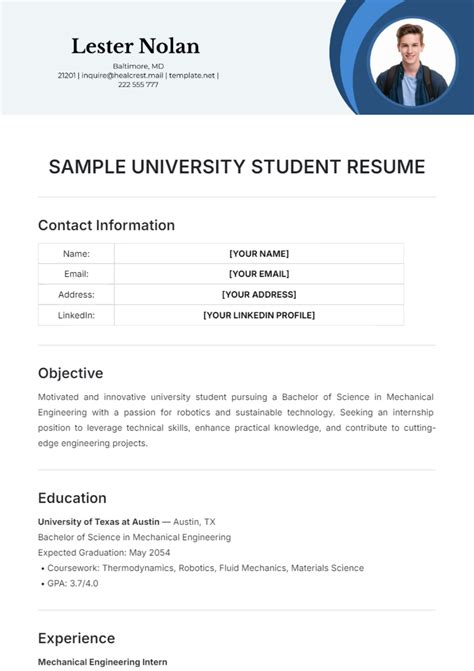 Lester Nolan

Baltimore, MD
21201 | inquire@healcrest.mail | template.net | 222 555 777

SAMPLE UNIVERSITY STUDENT RESUME

Contact Information

| Name: | [YOUR NAME] |
|---|---|
| Email: | [YOUR EMAIL] |
| Address: | [YOUR ADDRESS] |
| LinkedIn: | [YOUR LINKEDIN PROFILE] |

Objective

Motivated and innovative university student pursuing a Bachelor of Science in Mechanical Engineering with a passion for robotics and sustainable technology. Seeking an internship position to leverage technical skills, enhance practical knowledge, and contribute to cutting-edge engineering projects.

Education

University of Texas at Austin — Austin, TX
Bachelor of Science in Mechanical Engineering
Expected Graduation: May 2054
• Coursework: Thermodynamics, Robotics, Fluid Mechanics, Materials Science
• GPA: 3.7/4.0

Experience

Mechanical Engineering Intern